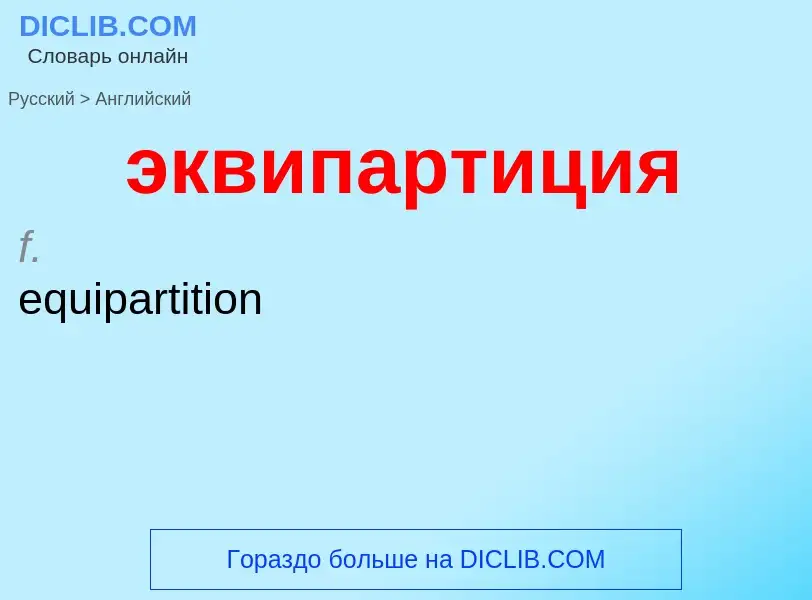 DICLIB.COM
Словарь онлайн

Русский > Английский

эквипартиция

f.
equipartition

Гораздо больше на DICLIB.COM